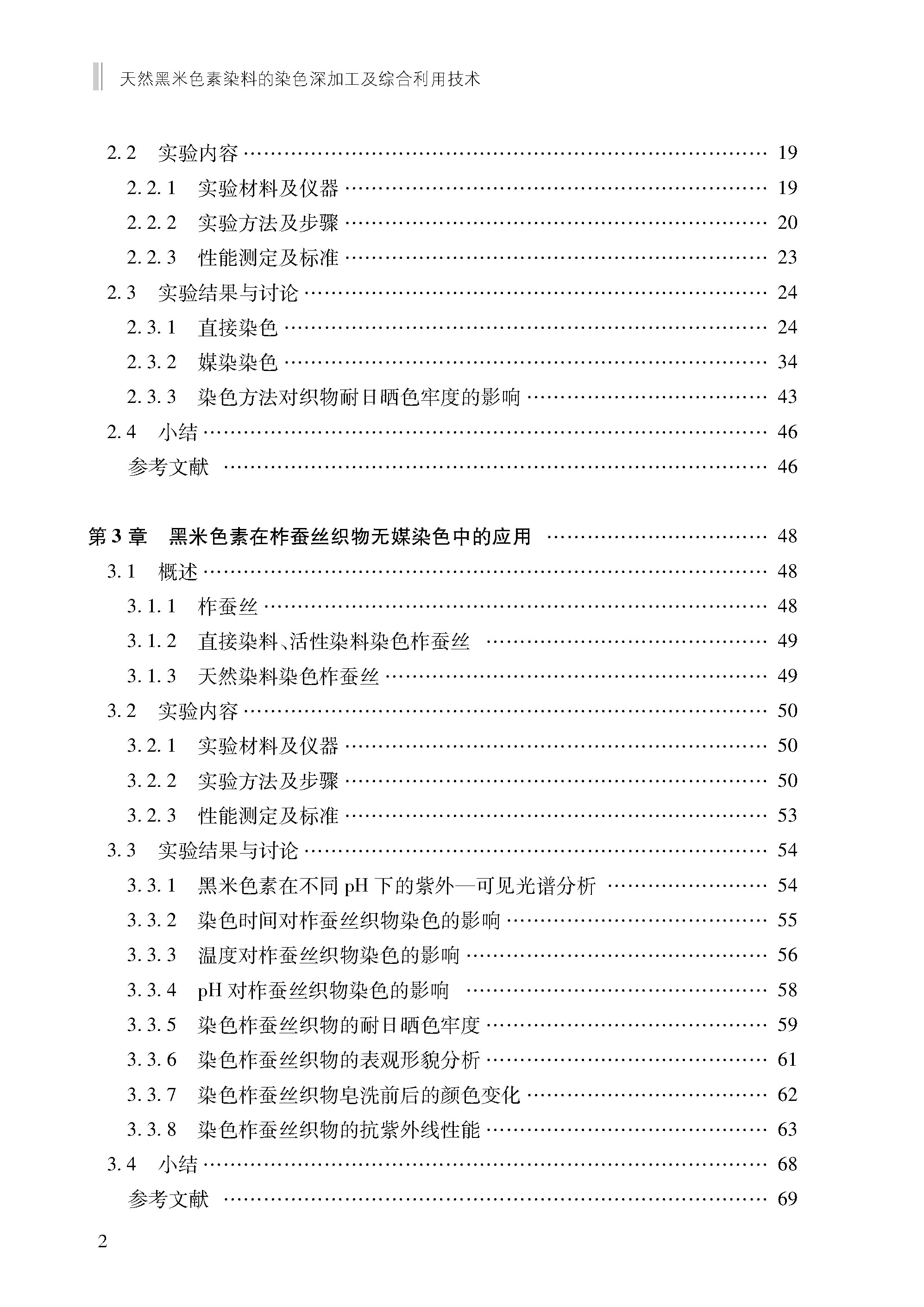 天然黑米色素染料的染色深加工及综合利用技术

2.2 实验内容 …… 19
2.2.1 实验材料及仪器 …… 19
2.2.2 实验方法及步骤 …… 20
2.2.3 性能测定及标准 …… 23
2.3 实验结果与讨论 …… 24
2.3.1 直接染色 …… 24
2.3.2 媒染染色 …… 34
2.3.3 染色方法对织物耐日晒色牢度的影响 …… 43
2.4 小结 …… 46
参考文献 …… 46

第3章 黑米色素在柞蚕丝织物无媒染色中的应用 …… 48
3.1 概述 …… 48
3.1.1 柞蚕丝 …… 48
3.1.2 直接染料、活性染料染色柞蚕丝 …… 49
3.1.3 天然染料染色柞蚕丝 …… 49
3.2 实验内容 …… 50
3.2.1 实验材料及仪器 …… 50
3.2.2 实验方法及步骤 …… 50
3.2.3 性能测定及标准 …… 53
3.3 实验结果与讨论 …… 54
3.3.1 黑米色素在不同 pH 下的紫外—可见光谱分析 …… 54
3.3.2 染色时间对柞蚕丝织物染色的影响 …… 55
3.3.3 温度对柞蚕丝织物染色的影响 …… 56
3.3.4 pH 对柞蚕丝织物染色的影响 …… 58
3.3.5 染色柞蚕丝织物的耐日晒色牢度 …… 59
3.3.6 染色柞蚕丝织物的表观形貌分析 …… 61
3.3.7 染色柞蚕丝织物皂洗前后的颜色变化 …… 62
3.3.8 染色柞蚕丝织物的抗紫外线性能 …… 63
3.4 小结 …… 68
参考文献 …… 69

2